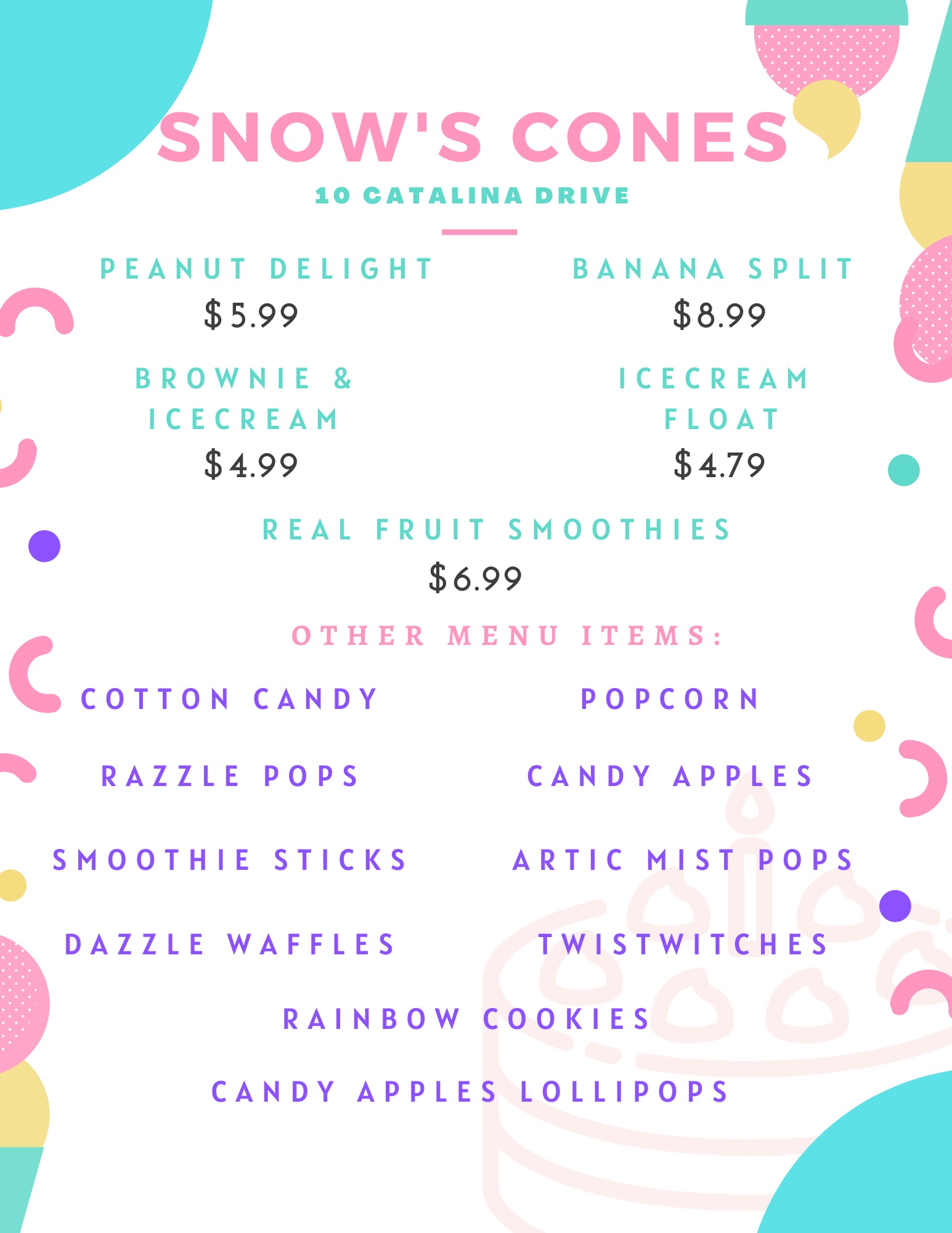 SNOW'S CONES

10 CATALINA DRIVE

PEANUT DELIGHT
$5.99

BROWNIE & ICECREAM
$4.99

BANANA SPLIT
$8.99

ICECREAM FLOAT
$4.79

REAL FRUIT SMOOTHIES
$6.99

OTHER MENU ITEMS:

COTTON CANDY

RAZZLE POPS

SMOOTHIE STICKS

DAZZLE WAFFLES

POPCORN

CANDY APPLES

ARTIC MIST POPS

TWISTWITCHES

RAINBOW COOKIES

CANDY APPLES LOLLIPOPS